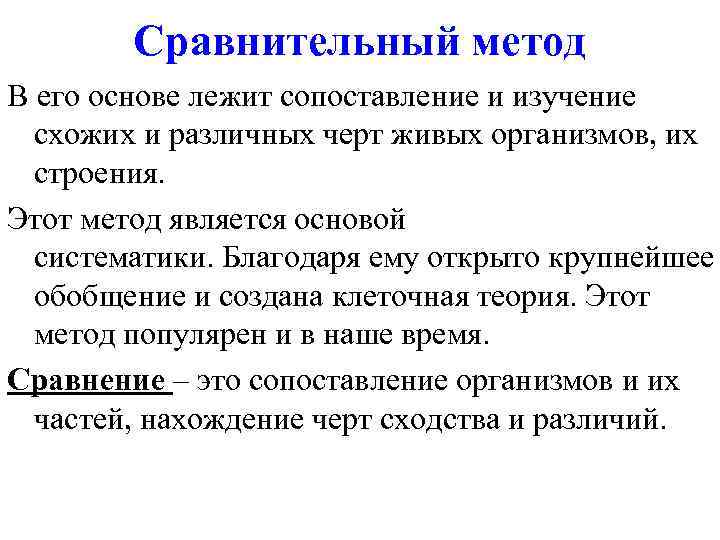 Сравнительный метод

В его основе лежит сопоставление и изучение схожих и различных черт живых организмов, их строения.

Этот метод является основой систематики. Благодаря ему открыто крупнейшее обобщение и создана клеточная теория. Этот метод популярен и в наше время.

Сравнение – это сопоставление организмов и их частей, нахождение черт сходства и различий.